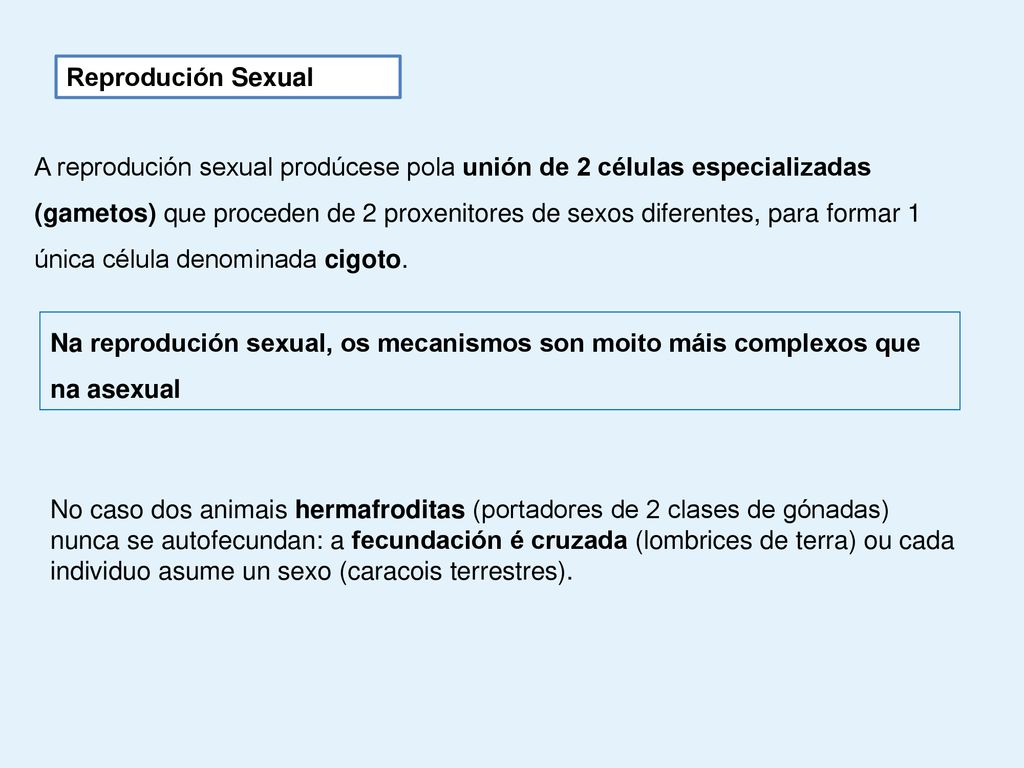 Reprodución Sexual

A reprodución sexual prodúcese pola unión de 2 células especializadas (gametos) que proceden de 2 proxenitores de sexos diferentes, para formar 1 única célula denominada cigoto.

Na reprodución sexual, os mecanismos son moito máis complexos que na asexual

No caso dos animais hermafroditas (portadores de 2 clases de gónadas) nunca se autofecundan: a fecundación é cruzada (lombrices de terra) ou cada individuo asume un sexo (caracois terrestres).